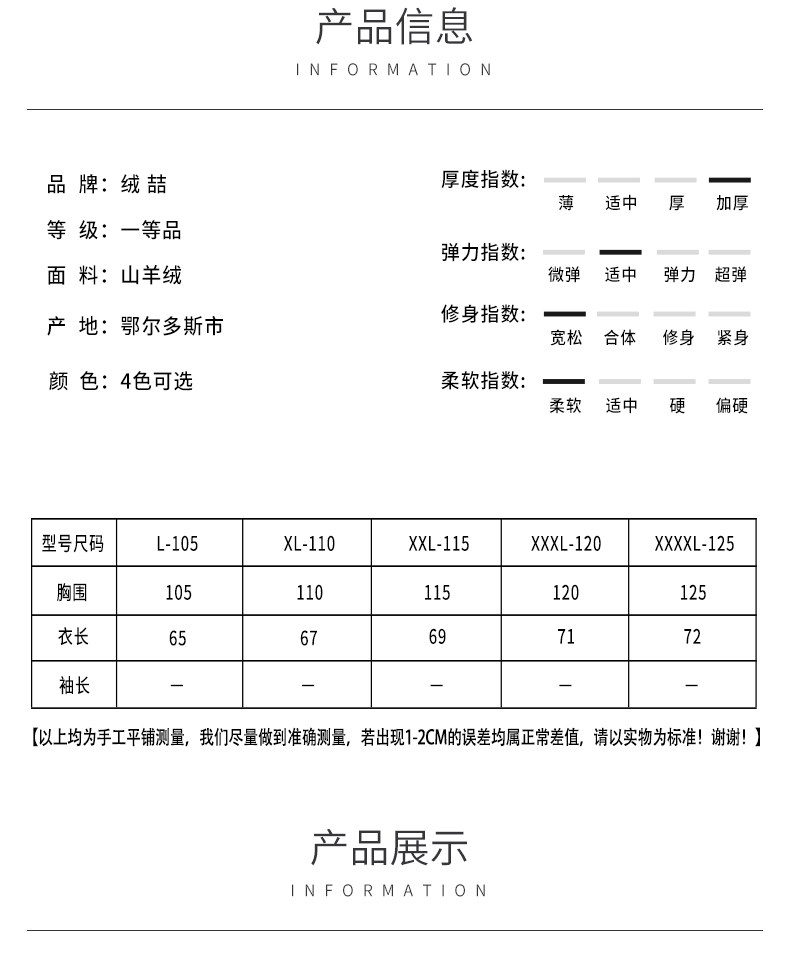 产品信息
INFORMATION

品 牌：绒 喆

等 级：一等品

面 料：山羊绒

产 地：鄂尔多斯市

颜 色：4色可选

厚度指数： 薄 适中 厚 加厚

弹力指数： 微弹 适中 弹力 超弹

修身指数： 宽松 合体 修身 紧身

柔软指数： 柔软 适中 硬 偏硬

| 型号尺码 | L-105 | XL-110 | XXL-115 | XXXL-120 | XXXXL-125 |
|---|---|---|---|---|---|
| 胸围 | 105 | 110 | 115 | 120 | 125 |
| 衣长 | 65 | 67 | 69 | 71 | 72 |
| 袖长 | — | — | — | — | — |

【以上均为手工平铺测量，我们尽量做到准确测量，若出现1-2CM的误差均属正常差值，请以实物为标准！谢谢！】

产品展示
INFORMATION